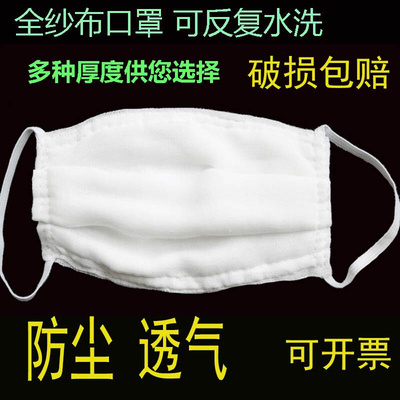 全纱布口罩 可反复水洗

多种厚度供您选择 破损包赔

防尘 透气 可开票